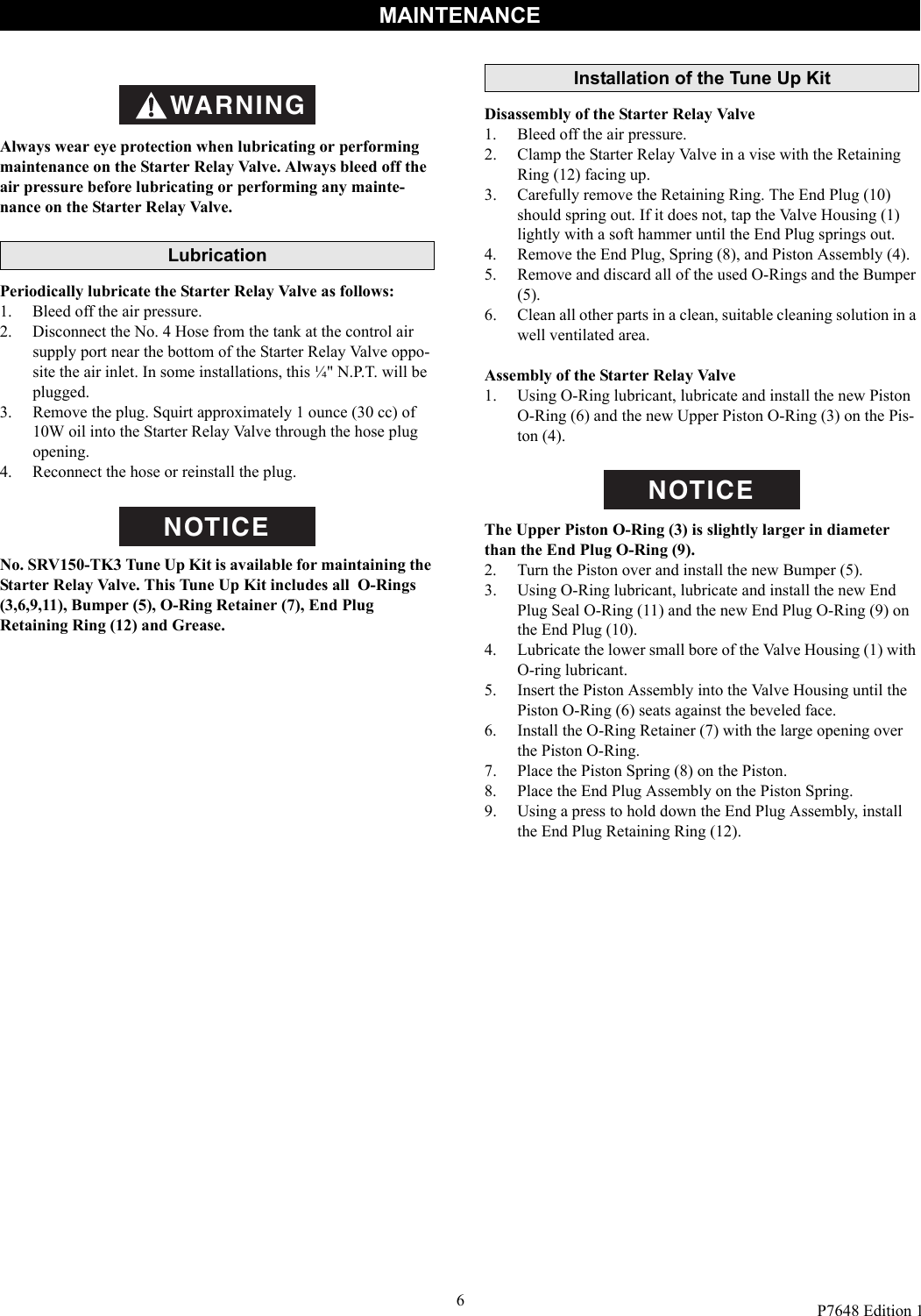 MAINTENANCE

WARNING

Always wear eye protection when lubricating or performing maintenance on the Starter Relay Valve. Always bleed off the air pressure before lubricating or performing any maintenance on the Starter Relay Valve.

Lubrication

Periodically lubricate the Starter Relay Valve as follows:
1. Bleed off the air pressure.
2. Disconnect the No. 4 Hose from the tank at the control air supply port near the bottom of the Starter Relay Valve opposite the air inlet. In some installations, this ¼" N.P.T. will be plugged.
3. Remove the plug. Squirt approximately 1 ounce (30 cc) of 10W oil into the Starter Relay Valve through the hose plug opening.
4. Reconnect the hose or reinstall the plug.

NOTICE

No. SRV150-TK3 Tune Up Kit is available for maintaining the Starter Relay Valve. This Tune Up Kit includes all O-Rings (3,6,9,11), Bumper (5), O-Ring Retainer (7), End Plug Retaining Ring (12) and Grease.

Installation of the Tune Up Kit

Disassembly of the Starter Relay Valve
1. Bleed off the air pressure.
2. Clamp the Starter Relay Valve in a vise with the Retaining Ring (12) facing up.
3. Carefully remove the Retaining Ring. The End Plug (10) should spring out. If it does not, tap the Valve Housing (1) lightly with a soft hammer until the End Plug springs out.
4. Remove the End Plug, Spring (8), and Piston Assembly (4).
5. Remove and discard all of the used O-Rings and the Bumper (5).
6. Clean all other parts in a clean, suitable cleaning solution in a well ventilated area.

Assembly of the Starter Relay Valve
1. Using O-Ring lubricant, lubricate and install the new Piston O-Ring (6) and the new Upper Piston O-Ring (3) on the Piston (4).

NOTICE

The Upper Piston O-Ring (3) is slightly larger in diameter than the End Plug O-Ring (9).
2. Turn the Piston over and install the new Bumper (5).
3. Using O-Ring lubricant, lubricate and install the new End Plug Seal O-Ring (11) and the new End Plug O-Ring (9) on the End Plug (10).
4. Lubricate the lower small bore of the Valve Housing (1) with O-ring lubricant.
5. Insert the Piston Assembly into the Valve Housing until the Piston O-Ring (6) seats against the beveled face.
6. Install the O-Ring Retainer (7) with the large opening over the Piston O-Ring.
7. Place the Piston Spring (8) on the Piston.
8. Place the End Plug Assembly on the Piston Spring.
9. Using a press to hold down the End Plug Assembly, install the End Plug Retaining Ring (12).

6

P7648 Edition 1